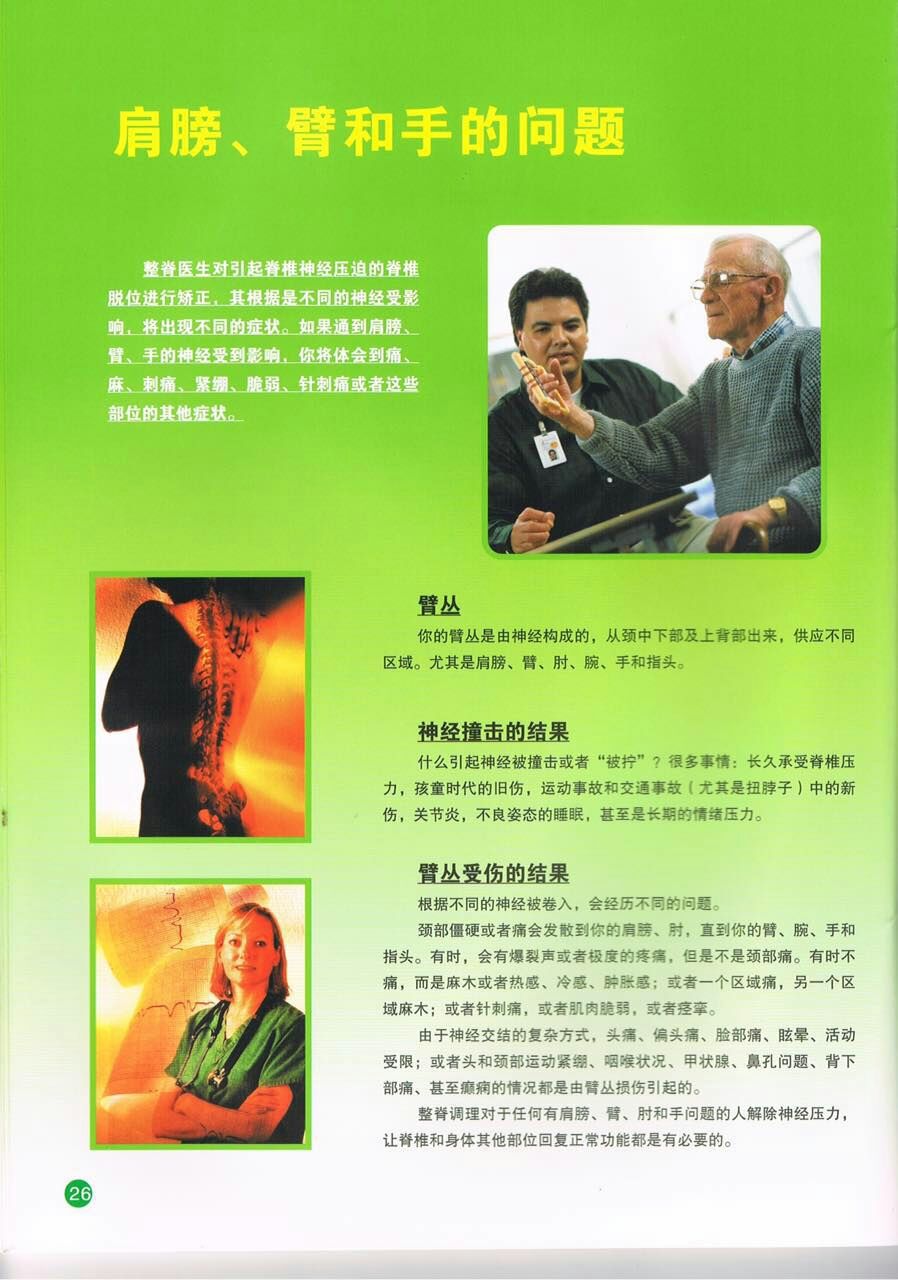 肩膀、臂和手的问题

整脊医生对引起脊椎神经压迫的脊椎脱位进行矫正，其根据是不同的神经受影响，将出现不同的症状。如果通到肩膀、臂、手的神经受到影响，你将体会到痛、麻、刺痛、紧绷、脆弱、针刺痛或者这些部位的其他症状。

臂丛
你的臂丛是由神经构成的，从颈中下部及上背部出来，供应不同区域。尤其是肩膀、臂、肘、腕、手和指头。

神经撞击的结果
什么引起神经被撞击或者“被拧”？很多事情：长久承受脊椎压力，孩童时代的旧伤，运动事故和交通事故（尤其是扭脖子）中的新伤，关节炎，不良姿态的睡眠，甚至是长期的情绪压力。

臂丛受伤的结果
根据不同的神经被卷入，会经历不同的问题。
颈部僵硬或者痛会发散到你的肩膀、肘，直到你的臂、腕、手和指头。有时，会有爆裂声或者极度的疼痛，但是不是颈部痛。有时不痛，而是麻木或者热感、冷感、肿胀感；或者一个区域痛，另一个区域麻木；或者针刺痛，或者肌肉脆弱，或者痉挛。
由于神经交结的复杂方式，头痛、偏头痛、脸部痛、眩晕、活动受限；或者头和颈部运动紧绷、咽喉状况、甲状腺、鼻孔问题、背下部痛、甚至癫痫的情况都是由臂丛损伤引起的。
整脊调理对于任何有肩膀、臂、肘和手问题的人解除神经压力，让脊椎和身体其他部位回复正常功能都是有必要的。

26